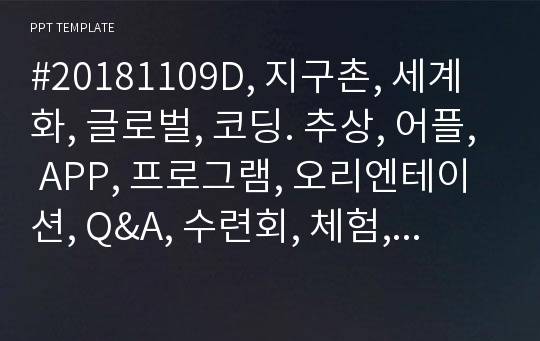 PPT TEMPLATE

#20181109D, 지구촌, 세계화, 글로벌, 코딩. 추상, 어플, APP, 프로그램, 오리엔테이션, Q&A, 수련회, 체험,...